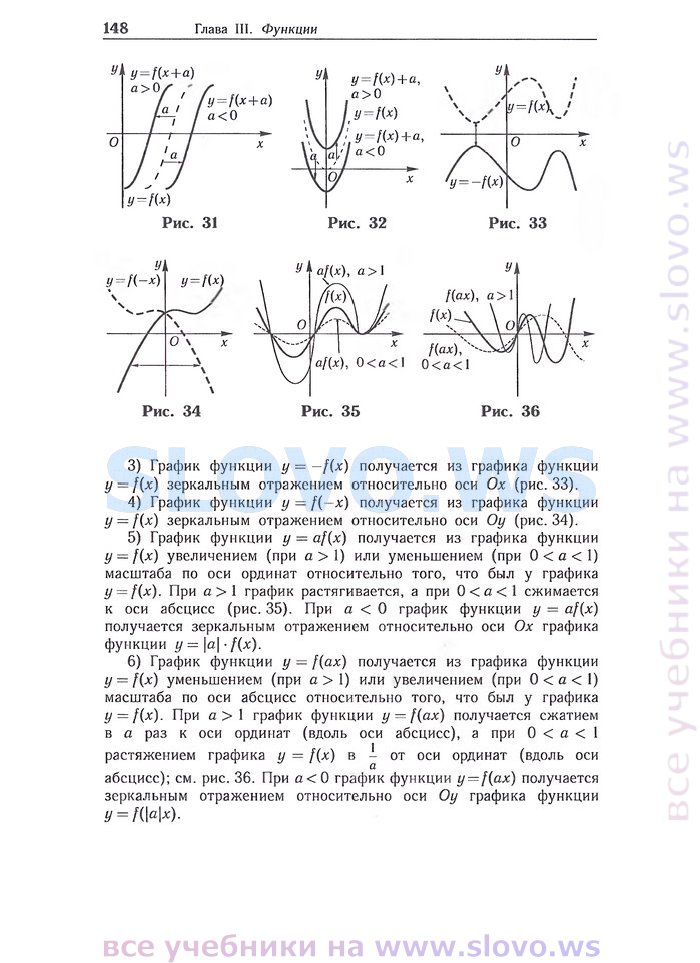 148 Глава III. Функции

$y$ $y=f(x+a)$ $a>0$ $y=f(x+a)$ $a<0$ $a$ $a$ $O$ $x$ $y=f(x)$

Рис. 31

$y$ $y=f(x)+a,$ $a>0$ $y=f(x)$ $y=f(x)+a,$ $a<0$ $a$ $a$ $O$ $x$

Рис. 32

$y$ $y=f(x)$ $O$ $x$ $y=-f(x)$

Рис. 33

$y$ $y=f(-x)$ $y=f(x)$ $O$ $x$

Рис. 34

$y$ $af(x),\ a>1$ $f(x)$ $O$ $x$ $af(x),\ 0<a<1$

Рис. 35

$y$ $f(ax),\ a>1$ $f(x)$ $O$ $x$ $f(ax),$ $0<a<1$

Рис. 36

slovo.ws

3) График функции $y=-f(x)$ получается из графика функции $y=f(x)$ зеркальным отражением относительно оси $Ox$ (рис. 33).

4) График функции $y=f(-x)$ получается из графика функции $y=f(x)$ зеркальным отражением относительно оси $Oy$ (рис. 34).

5) График функции $y=af(x)$ получается из графика функции $y=f(x)$ увеличением (при $a>1$) или уменьшением (при $0<a<1$) масштаба по оси ординат относительно того, что был у графика $y=f(x)$. При $a>1$ график растягивается, а при $0<a<1$ сжимается к оси абсцисс (рис. 35). При $a<0$ график функции $y=af(x)$ получается зеркальным отражением относительно оси $Ox$ графика функции $y=|a|\cdot f(x)$.

6) График функции $y=f(ax)$ получается из графика функции $y=f(x)$ уменьшением (при $a>1$) или увеличением (при $0<a<1$) масштаба по оси абсцисс относительно того, что был у графика $y=f(x)$. При $a>1$ график функции $y=f(ax)$ получается сжатием в $a$ раз к оси ординат (вдоль оси абсцисс), а при $0<a<1$ растяжением графика $y=f(x)$ в $\frac{1}{a}$ от оси ординат (вдоль оси абсцисс); см. рис. 36. При $a<0$ график функции $y=f(ax)$ получается зеркальным отражением относительно оси $Oy$ графика функции $y=f(|a|x)$.

все учебники на www.slovo.ws

все учебники на www.slovo.ws